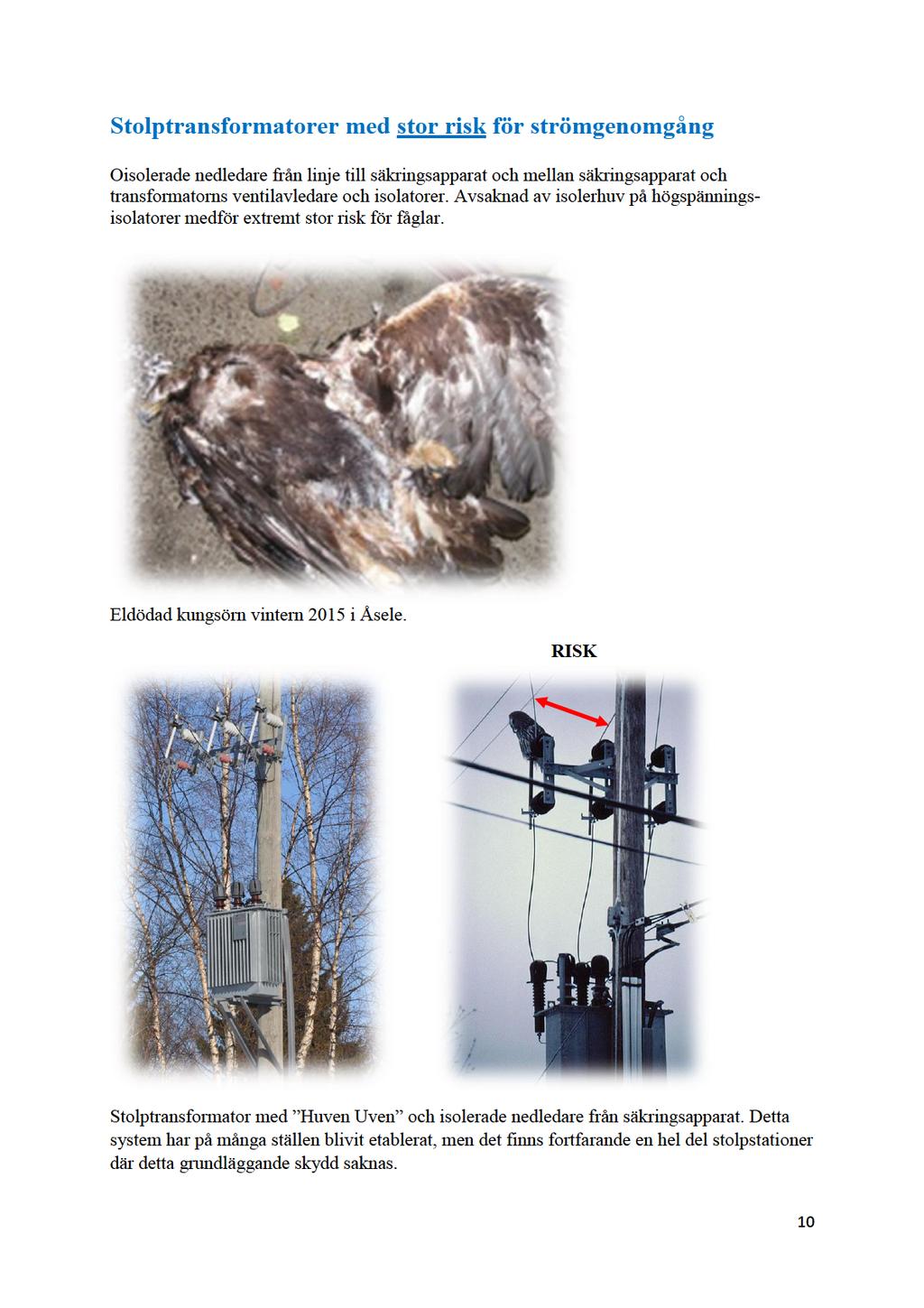 Stolptransformatorer med stor risk för strömgenomgång

Oisolerade nedledare från linje till säkringsapparat och mellan säkringsapparat och transformatorns ventilavledare och isolatorer. Avsaknad av isolerhuv på högspänningsisolatorer medför extremt stor risk för fåglar.

Eldödad kungsörn vintern 2015 i Åsele.

RISK

Stolptransformator med ”Huven Uven” och isolerade nedledare från säkringsapparat. Detta system har på många ställen blivit etablerat, men det finns fortfarande en hel del stolpstationer där detta grundläggande skydd saknas.

10